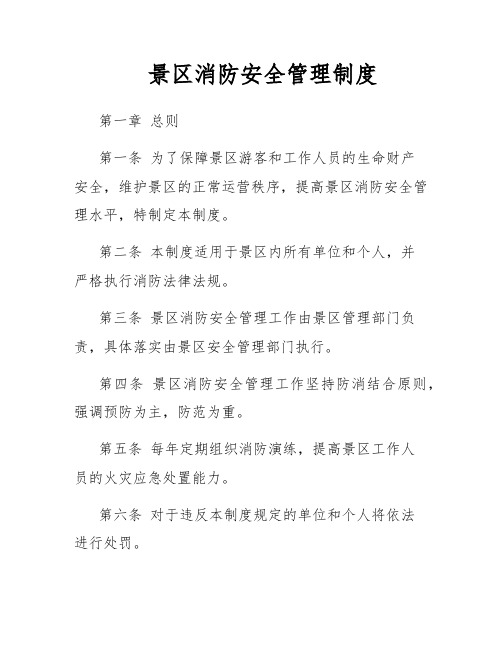 景区消防安全管理制度

第一章 总则

第一条 为了保障景区游客和工作人员的生命财产安全，维护景区的正常运营秩序，提高景区消防安全管理水平，特制定本制度。

第二条 本制度适用于景区内所有单位和个人，并严格执行消防法律法规。

第三条 景区消防安全管理工作由景区管理部门负责，具体落实由景区安全管理部门执行。

第四条 景区消防安全管理工作坚持防消结合原则，强调预防为主，防范为重。

第五条 每年定期组织消防演练，提高景区工作人员的火灾应急处置能力。

第六条 对于违反本制度规定的单位和个人将依法进行处罚。